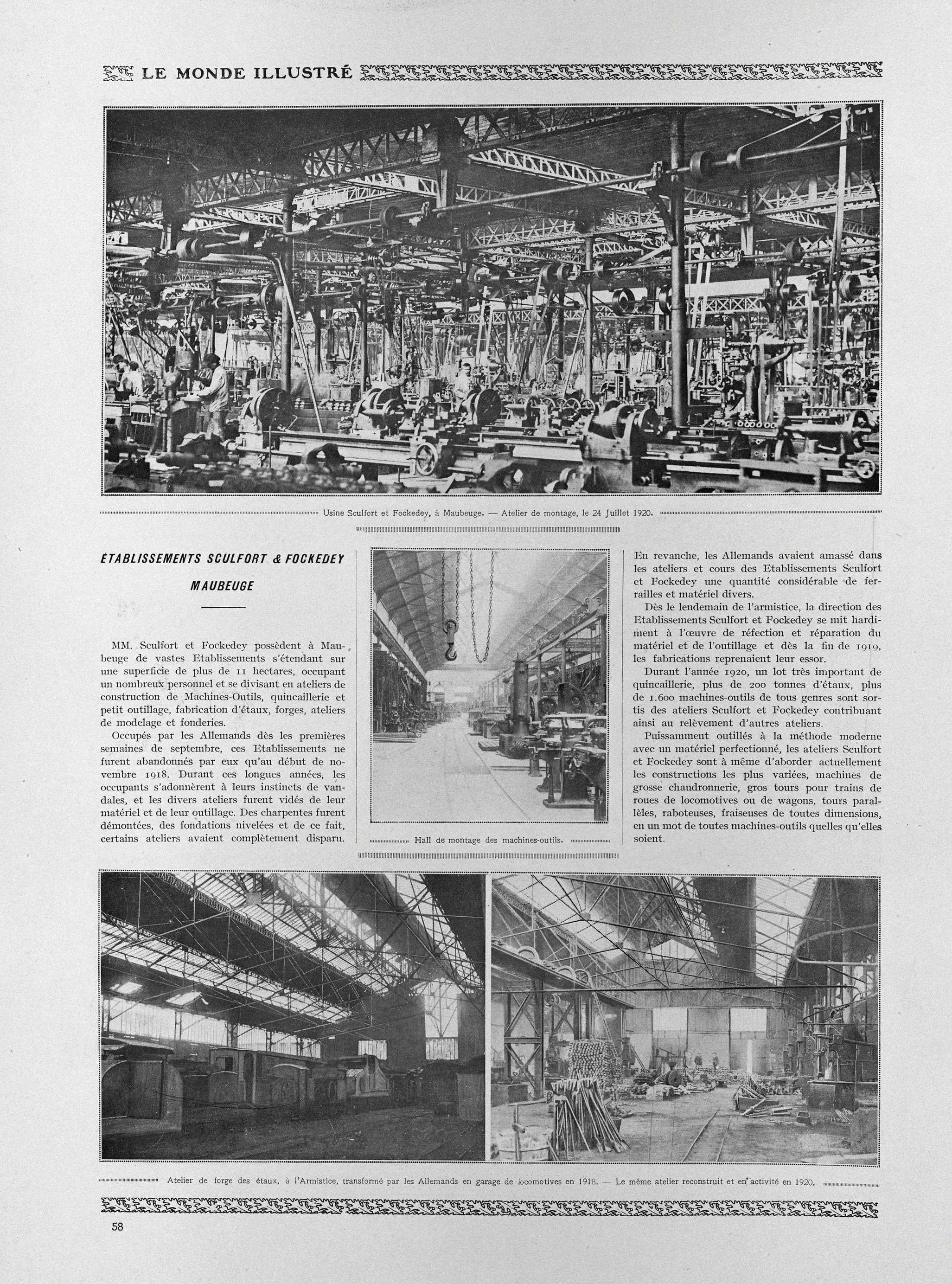 LE MONDE ILLUSTRÉ

Usine Sculfort et Fockedey, à Maubeuge. — Atelier de montage, le 24 Juillet 1920.

ÉTABLISSEMENTS SCULFORT & FOCKEDEY

MAUBEUGE

MM. Sculfort et Fockedey possèdent à Maubeuge de vastes Etablissements s'étendant sur une superficie de plus de 11 hectares, occupant un nombreux personnel et se divisant en ateliers de construction de Machines-Outils, quincaillerie et petit outillage, fabrication d'étaux, forges, ateliers de modelage et fonderies.

Occupés par les Allemands dès les premières semaines de septembre, ces Etablissements ne furent abandonnés par eux qu'au début de novembre 1918. Durant ces longues années, les occupants s'adonnèrent à leurs instincts de vandales, et les divers ateliers furent vidés de leur matériel et de leur outillage. Des charpentes furent démontées, des fondations nivelées et de ce fait, certains ateliers avaient complètement disparu.

Hall de montage des machines-outils.

En revanche, les Allemands avaient amassé dans les ateliers et cours des Etablissements Sculfort et Fockedey une quantité considérable de ferrailles et matériel divers.

Dès le lendemain de l'armistice, la direction des Etablissements Sculfort et Fockedey se mit hardiment à l'œuvre de réfection et réparation du matériel et de l'outillage et dès la fin de 1919, les fabrications reprenaient leur essor.

Durant l'année 1920, un lot très important de quincaillerie, plus de 200 tonnes d'étaux, plus de 1.600 machines-outils de tous genres sont sortis des ateliers Sculfort et Fockedey contribuant ainsi au relèvement d'autres ateliers.

Puissamment outillés à la méthode moderne avec un matériel perfectionné, les ateliers Sculfort et Fockedey sont à même d'aborder actuellement les constructions les plus variées, machines de grosse chaudronnerie, gros tours pour trains de roues de locomotives ou de wagons, tours parallèles, raboteuses, fraiseuses de toutes dimensions, en un mot de toutes machines-outils quelles qu'elles soient.

Atelier de forge des étaux, à l'Armistice, transformé par les Allemands en garage de locomotives en 1918. — Le même atelier reconstruit et en activité en 1920.

58